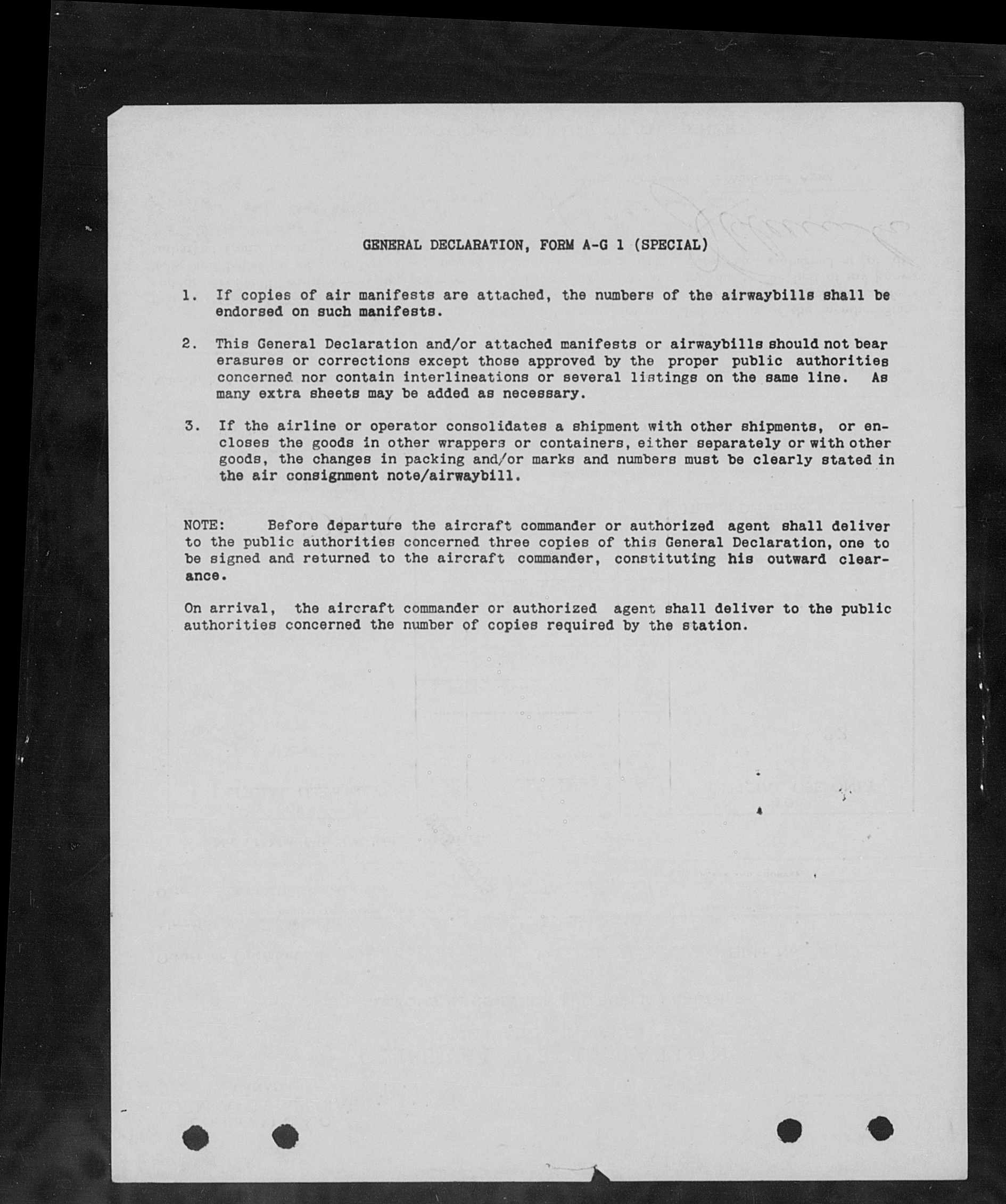 GENERAL DECLARATION, FORM A-G 1 (SPECIAL)

1. If copies of air manifests are attached, the numbers of the airwaybills shall be endorsed on such manifests.

2. This General Declaration and/or attached manifests or airwaybills should not bear erasures or corrections except those approved by the proper public authorities concerned nor contain interlineations or several listings on the same line. As many extra sheets may be added as necessary.

3. If the airline or operator consolidates a shipment with other shipments, or encloses the goods in other wrappers or containers, either separately or with other goods, the changes in packing and/or marks and numbers must be clearly stated in the air consignment note/airwaybill.

NOTE: Before departure the aircraft commander or authorized agent shall deliver to the public authorities concerned three copies of this General Declaration, one to be signed and returned to the aircraft commander, constituting his outward clearance.

On arrival, the aircraft commander or authorized agent shall deliver to the public authorities concerned the number of copies required by the station.